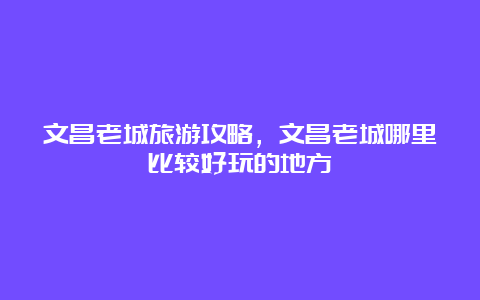 文昌老城旅游攻略，文昌老城哪里比较好玩的地方